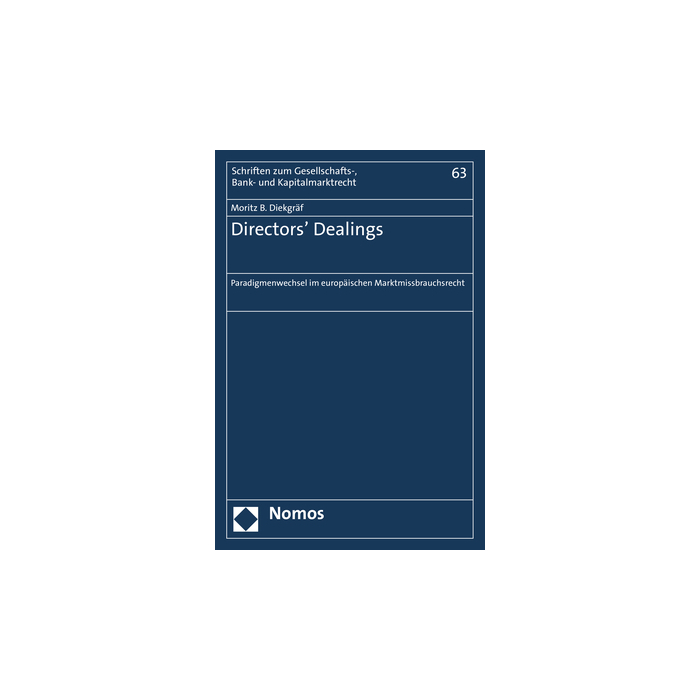 Schriften zum Gesellschafts-,
Bank- und Kapitalmarktrecht

63

Moritz B. Diekgräf

Directors' Dealings

Paradigmenwechsel im europäischen Marktmissbrauchsrecht

Nomos